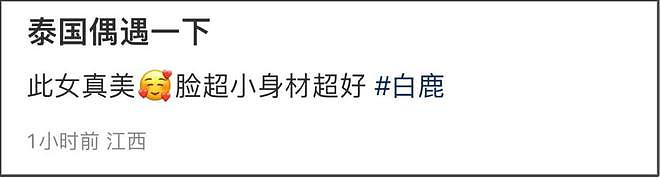 泰国偶遇一下

此女真美🥰脸超小身材超好 #白鹿

1小时前 江西